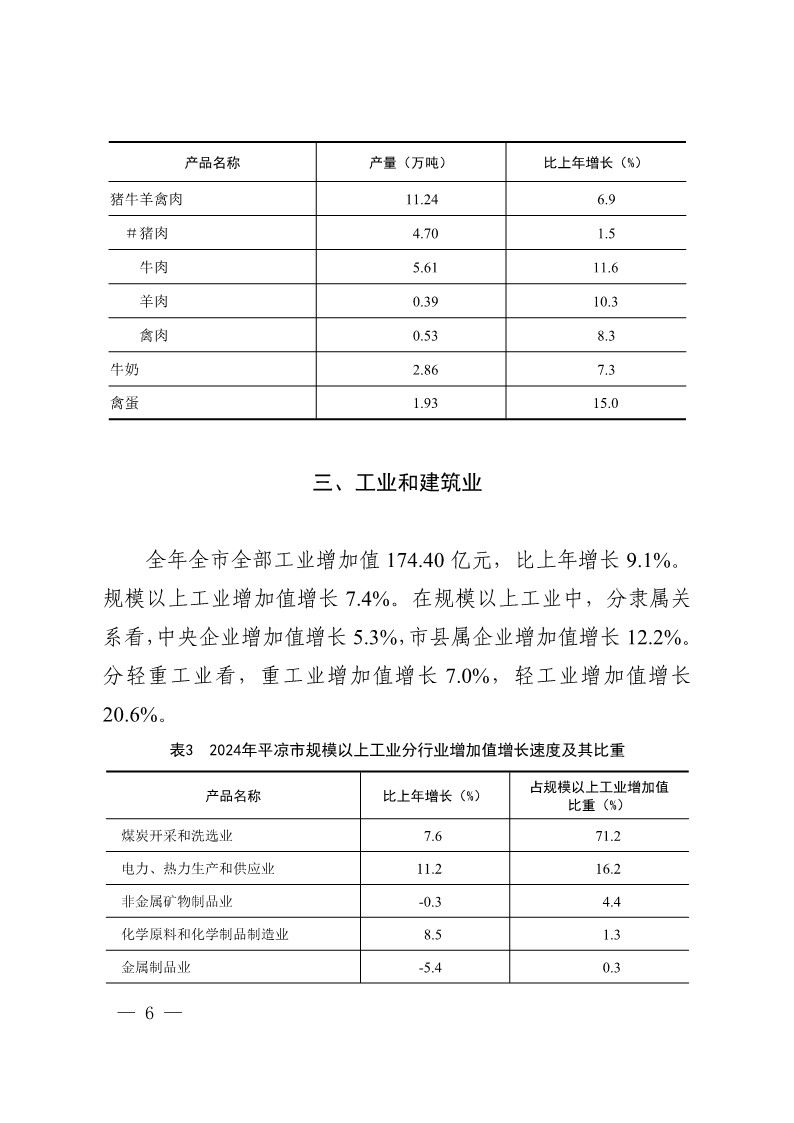 | 产品名称 | 产量（万吨） | 比上年增长（%） |
|---|---|---|
| 猪牛羊禽肉 | 11.24 | 6.9 |
| ＃猪肉 | 4.70 | 1.5 |
| 牛肉 | 5.61 | 11.6 |
| 羊肉 | 0.39 | 10.3 |
| 禽肉 | 0.53 | 8.3 |
| 牛奶 | 2.86 | 7.3 |
| 禽蛋 | 1.93 | 15.0 |

三、工业和建筑业

全年全市全部工业增加值 174.40 亿元，比上年增长 9.1%。规模以上工业增加值增长 7.4%。在规模以上工业中，分隶属关系看，中央企业增加值增长 5.3%，市县属企业增加值增长 12.2%。分轻重工业看，重工业增加值增长 7.0%，轻工业增加值增长 20.6%。

表3　2024年平凉市规模以上工业分行业增加值增长速度及其比重

| 产品名称 | 比上年增长（%） | 占规模以上工业增加值比重（%） |
|---|---|---|
| 煤炭开采和洗选业 | 7.6 | 71.2 |
| 电力、热力生产和供应业 | 11.2 | 16.2 |
| 非金属矿物制品业 | -0.3 | 4.4 |
| 化学原料和化学制品制造业 | 8.5 | 1.3 |
| 金属制品业 | -5.4 | 0.3 |

— 6 —